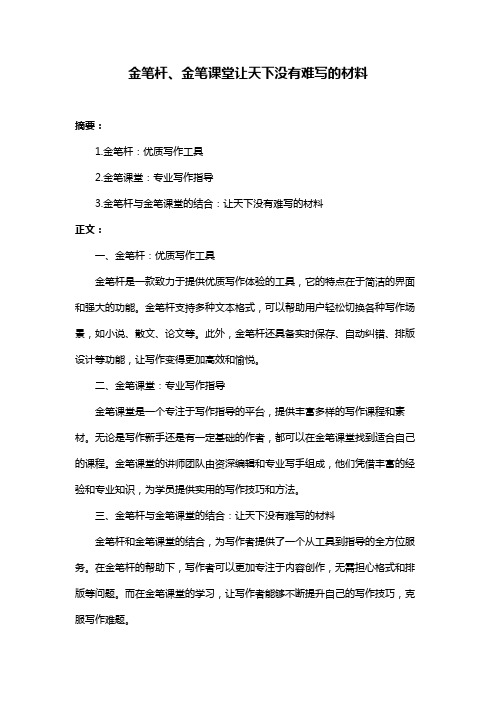 金笔杆、金笔课堂让天下没有难写的材料

摘要：

1.金笔杆：优质写作工具

2.金笔课堂：专业写作指导

3.金笔杆与金笔课堂的结合：让天下没有难写的材料

正文：

一、金笔杆：优质写作工具

金笔杆是一款致力于提供优质写作体验的工具，它的特点在于简洁的界面和强大的功能。金笔杆支持多种文本格式，可以帮助用户轻松切换各种写作场景，如小说、散文、论文等。此外，金笔杆还具备实时保存、自动纠错、排版设计等功能，让写作变得更加高效和愉悦。

二、金笔课堂：专业写作指导

金笔课堂是一个专注于写作指导的平台，提供丰富多样的写作课程和素材。无论是写作新手还是有一定基础的作者，都可以在金笔课堂找到适合自己的课程。金笔课堂的讲师团队由资深编辑和专业写手组成，他们凭借丰富的经验和专业知识，为学员提供实用的写作技巧和方法。

三、金笔杆与金笔课堂的结合：让天下没有难写的材料

金笔杆和金笔课堂的结合，为写作者提供了一个从工具到指导的全方位服务。在金笔杆的帮助下，写作者可以更加专注于内容创作，无需担心格式和排版等问题。而在金笔课堂的学习，让写作者能够不断提升自己的写作技巧，克服写作难题。